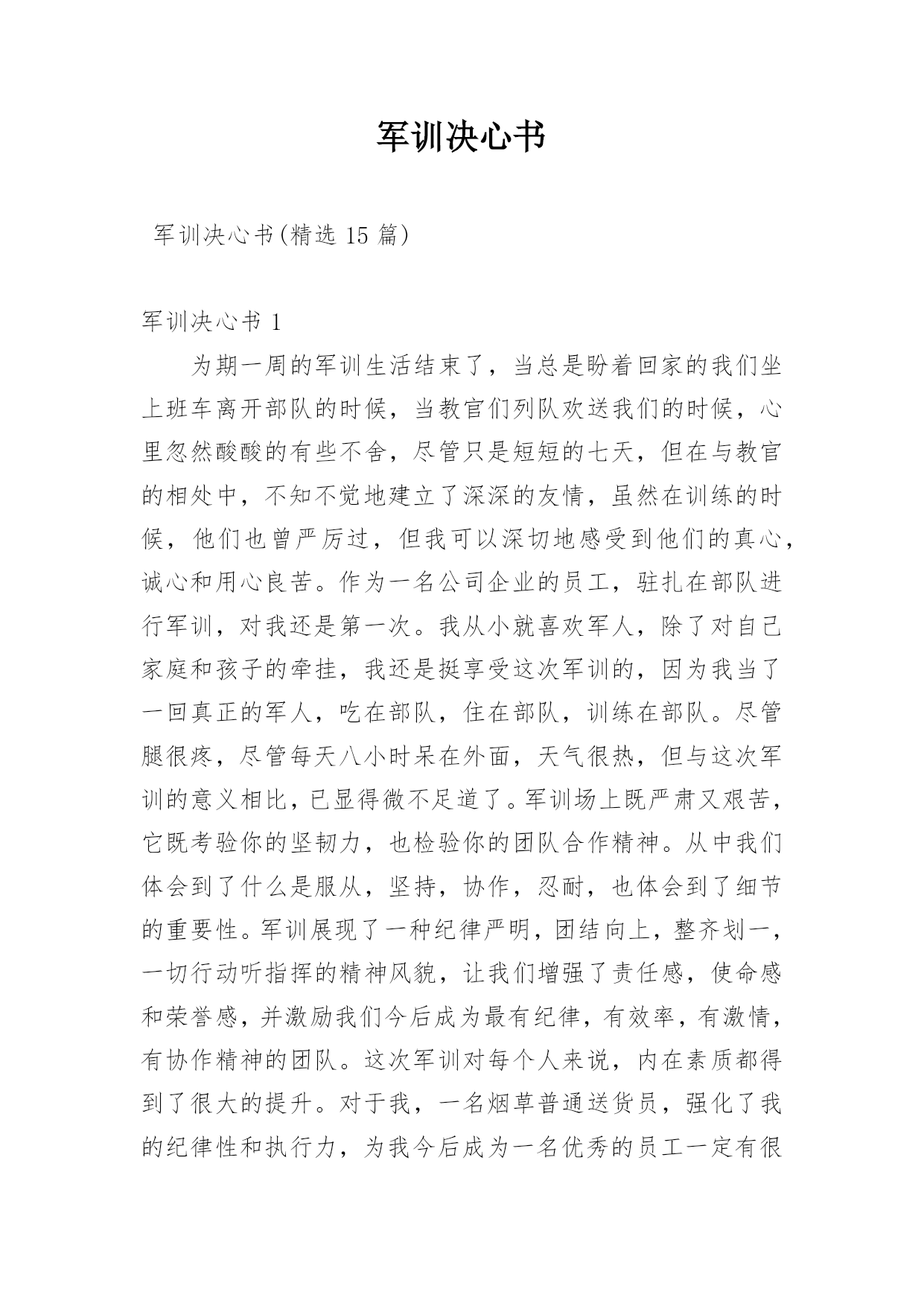 军训决心书

军训决心书(精选 15 篇)

军训决心书 1

为期一周的军训生活结束了，当总是盼着回家的我们坐上班车离开部队的时候，当教官们列队欢送我们的时候，心里忽然酸酸的有些不舍，尽管只是短短的七天，但在与教官的相处中，不知不觉地建立了深深的友情，虽然在训练的时候，他们也曾严厉过，但我可以深切地感受到他们的真心，诚心和用心良苦。作为一名公司企业的员工，驻扎在部队进行军训，对我还是第一次。我从小就喜欢军人，除了对自己家庭和孩子的牵挂，我还是挺享受这次军训的，因为我当了一回真正的军人，吃在部队，住在部队，训练在部队。尽管腿很疼，尽管每天八小时呆在外面，天气很热，但与这次军训的意义相比，已显得微不足道了。军训场上既严肃又艰苦，它既考验你的坚韧力，也检验你的团队合作精神。从中我们体会到了什么是服从，坚持，协作，忍耐，也体会到了细节的重要性。军训展现了一种纪律严明，团结向上，整齐划一，一切行动听指挥的精神风貌，让我们增强了责任感，使命感和荣誉感，并激励我们今后成为最有纪律，有效率，有激情，有协作精神的团队。这次军训对每个人来说，内在素质都得到了很大的提升。对于我，一名烟草普通送货员，强化了我的纪律性和执行力，为我今后成为一名优秀的员工一定有很